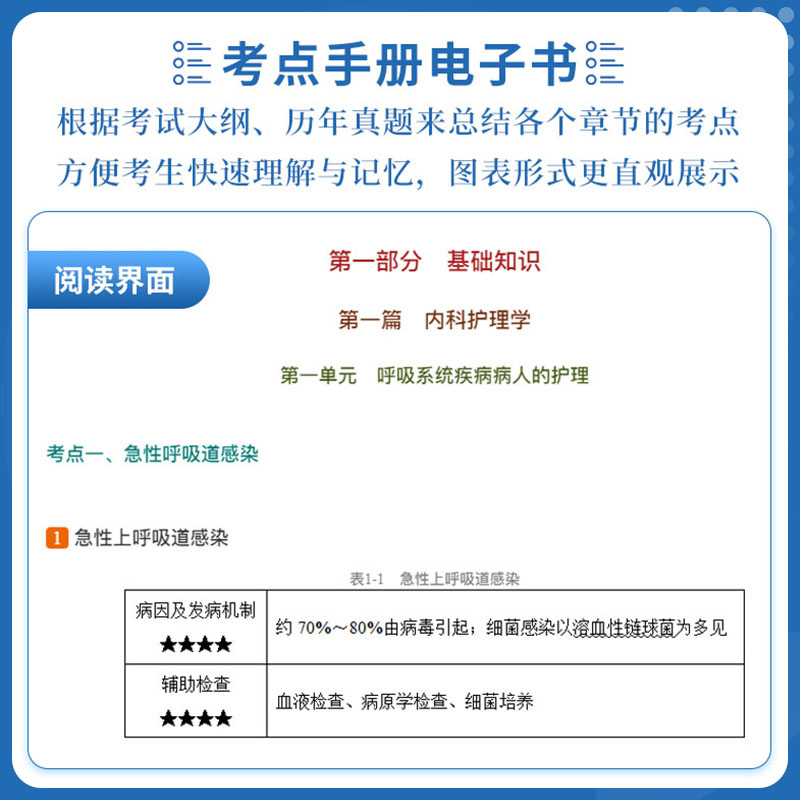 考点手册电子书

根据考试大纲、历年真题来总结各个章节的考点
方便考生快速理解与记忆，图表形式更直观展示

阅读界面

第一部分　基础知识

第一篇　内科护理学

第一单元　呼吸系统疾病病人的护理

考点一、急性呼吸道感染

1 急性上呼吸道感染

表1-1　急性上呼吸道感染

| 病因及发病机制 ★★★★ | 约 70%～80%由病毒引起；细菌感染以溶血性链球菌为多见 |
|---|---|
| 辅助检查 ★★★★ | 血液检查、病原学检查、细菌培养 |